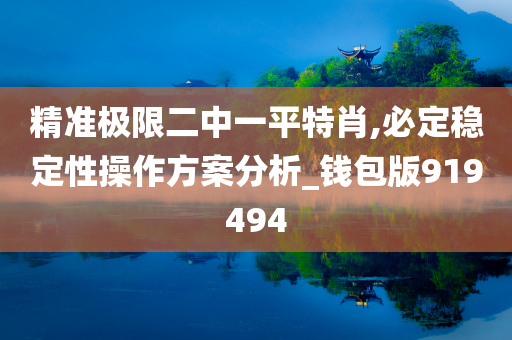 精准极限二中一平特肖,必定稳定性操作方案分析_钱包版919494